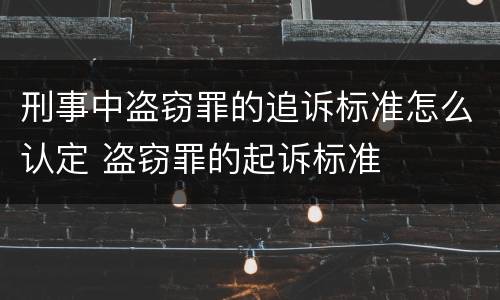 刑事中盗窃罪的追诉标准怎么认定 盗窃罪的起诉标准